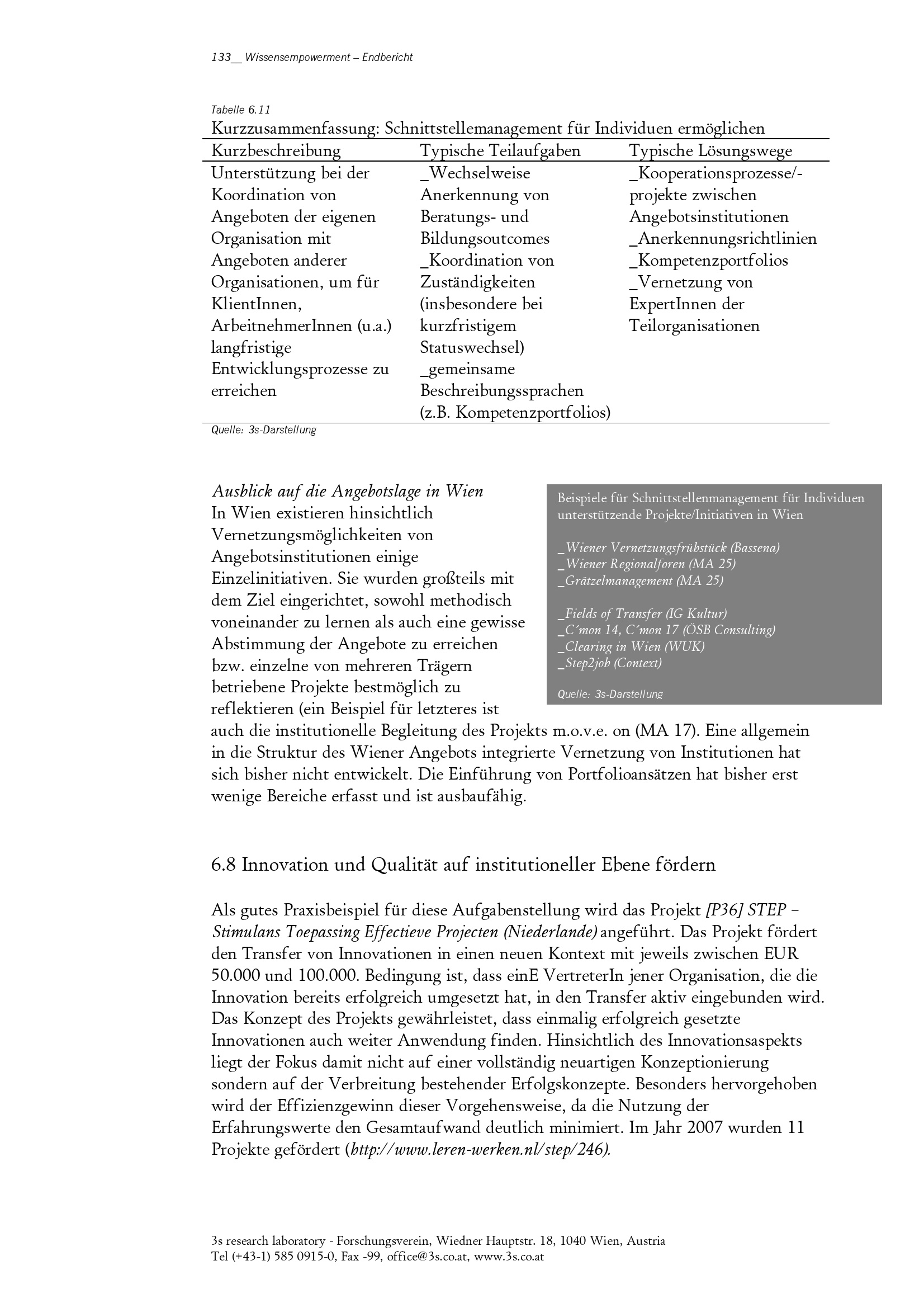 133__ Wissensempowerment – Endbericht

Tabelle 6.11
Kurzzusammenfassung: Schnittstellemanagement für Individuen ermöglichen

| Kurzbeschreibung | Typische Teilaufgaben | Typische Lösungswege |
|---|---|---|
| Unterstützung bei der Koordination von Angeboten der eigenen Organisation mit Angeboten anderer Organisationen, um für KlientInnen, ArbeitnehmerInnen (u.a.) langfristige Entwicklungsprozesse zu erreichen | _Wechselweise Anerkennung von Beratungs- und Bildungsoutcomes _Koordination von Zuständigkeiten (insbesondere bei kurzfristigem Statuswechsel) _gemeinsame Beschreibungssprachen (z.B. Kompetenzportfolios) | _Kooperationsprozesse/-projekte zwischen Angebotsinstitutionen _Anerkennungsrichtlinien _Kompetenzportfolios _Vernetzung von ExpertInnen der Teilorganisationen |

Quelle: 3s-Darstellung

Ausblick auf die Angebotslage in Wien
In Wien existieren hinsichtlich Vernetzungsmöglichkeiten von Angebotsinstitutionen einige Einzelinitiativen. Sie wurden großteils mit dem Ziel eingerichtet, sowohl methodisch voneinander zu lernen als auch eine gewisse Abstimmung der Angebote zu erreichen bzw. einzelne von mehreren Trägern betriebene Projekte bestmöglich zu reflektieren (ein Beispiel für letzteres ist auch die institutionelle Begleitung des Projekts m.o.v.e. on (MA 17). Eine allgemein in die Struktur des Wiener Angebots integrierte Vernetzung von Institutionen hat sich bisher nicht entwickelt. Die Einführung von Portfolioansätzen hat bisher erst wenige Bereiche erfasst und ist ausbaufähig.

Beispiele für Schnittstellenmanagement für Individuen unterstützende Projekte/Initiativen in Wien

_Wiener Vernetzungsfrühstück (Bassena)
_Wiener Regionalforen (MA 25)
_Grätzelmanagement (MA 25)

_Fields of Transfer (IG Kultur)
_C´mon 14, C´mon 17 (ÖSB Consulting)
_Clearing in Wien (WUK)
_Step2job (Context)

Quelle: 3s-Darstellung

6.8 Innovation und Qualität auf institutioneller Ebene fördern

Als gutes Praxisbeispiel für diese Aufgabenstellung wird das Projekt [P36] STEP – Stimulans Toepassing Effectieve Projecten (Niederlande) angeführt. Das Projekt fördert den Transfer von Innovationen in einen neuen Kontext mit jeweils zwischen EUR 50.000 und 100.000. Bedingung ist, dass einE VertreterIn jener Organisation, die die Innovation bereits erfolgreich umgesetzt hat, in den Transfer aktiv eingebunden wird. Das Konzept des Projekts gewährleistet, dass einmalig erfolgreich gesetzte Innovationen auch weiter Anwendung finden. Hinsichtlich des Innovationsaspekts liegt der Fokus damit nicht auf einer vollständig neuartigen Konzeptionierung sondern auf der Verbreitung bestehender Erfolgskonzepte. Besonders hervorgehoben wird der Effizienzgewinn dieser Vorgehensweise, da die Nutzung der Erfahrungswerte den Gesamtaufwand deutlich minimiert. Im Jahr 2007 wurden 11 Projekte gefördert (http://www.leren-werken.nl/step/246).

3s research laboratory - Forschungsverein, Wiedner Hauptstr. 18, 1040 Wien, Austria
Tel (+43-1) 585 0915-0, Fax -99, office@3s.co.at, www.3s.co.at